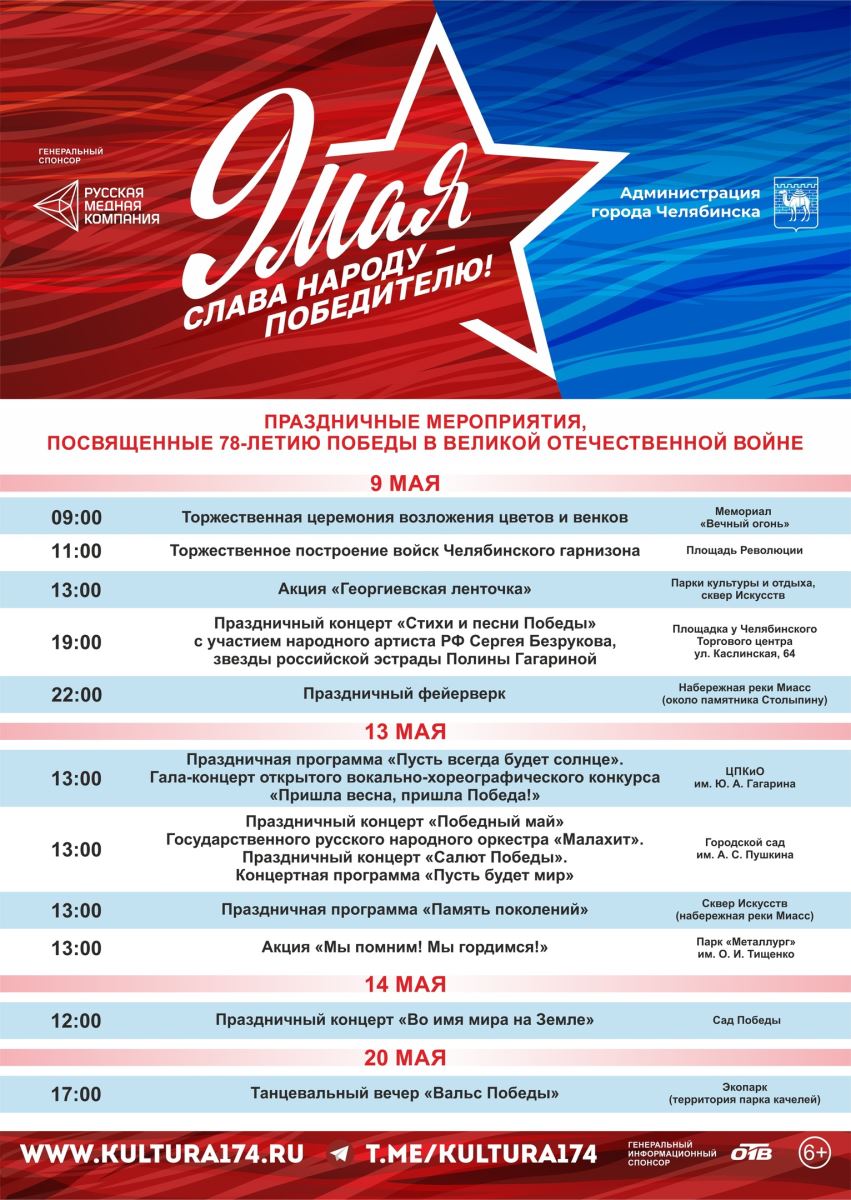 ГЕНЕРАЛЬНЫЙ СПОНСОР

РУССКАЯ МЕДНАЯ КОМПАНИЯ

9 Мая

СЛАВА НАРОДУ – ПОБЕДИТЕЛЮ!

Администрация города Челябинска

ПРАЗДНИЧНЫЕ МЕРОПРИЯТИЯ, ПОСВЯЩЕННЫЕ 78-ЛЕТИЮ ПОБЕДЫ В ВЕЛИКОЙ ОТЕЧЕСТВЕННОЙ ВОЙНЕ

9 МАЯ

| 09:00 | Торжественная церемония возложения цветов и венков | Мемориал «Вечный огонь» |
|---|---|---|
| 11:00 | Торжественное построение войск Челябинского гарнизона | Площадь Революции |
| 13:00 | Акция «Георгиевская ленточка» | Парки культуры и отдыха, сквер Искусств |
| 19:00 | Праздничный концерт «Стихи и песни Победы» с участием народного артиста РФ Сергея Безрукова, звезды российской эстрады Полины Гагариной | Площадка у Челябинского Торгового центра ул. Каслинская, 64 |
| 22:00 | Праздничный фейерверк | Набережная реки Миасс (около памятника Столыпину) |

13 МАЯ

| 13:00 | Праздничная программа «Пусть всегда будет солнце». Гала-концерт открытого вокально-хореографического конкурса «Пришла весна, пришла Победа!» | ЦПКиО им. Ю. А. Гагарина |
|---|---|---|
| 13:00 | Праздничный концерт «Победный май» Государственного русского народного оркестра «Малахит». Праздничный концерт «Салют Победы». Концертная программа «Пусть будет мир» | Городской сад им. А. С. Пушкина |
| 13:00 | Праздничная программа «Память поколений» | Сквер Искусств (набережная реки Миасс) |
| 13:00 | Акция «Мы помним! Мы гордимся!» | Парк «Металлург» им. О. И. Тищенко |

14 МАЯ

| 12:00 | Праздничный концерт «Во имя мира на Земле» | Сад Победы |
|---|---|---|

20 МАЯ

| 17:00 | Танцевальный вечер «Вальс Победы» | Экопарк (территория парка качелей) |
|---|---|---|

WWW.KULTURA174.RU T.ME/KULTURA174 ГЕНЕРАЛЬНЫЙ ИНФОРМАЦИОННЫЙ СПОНСОР ОТВ 6+